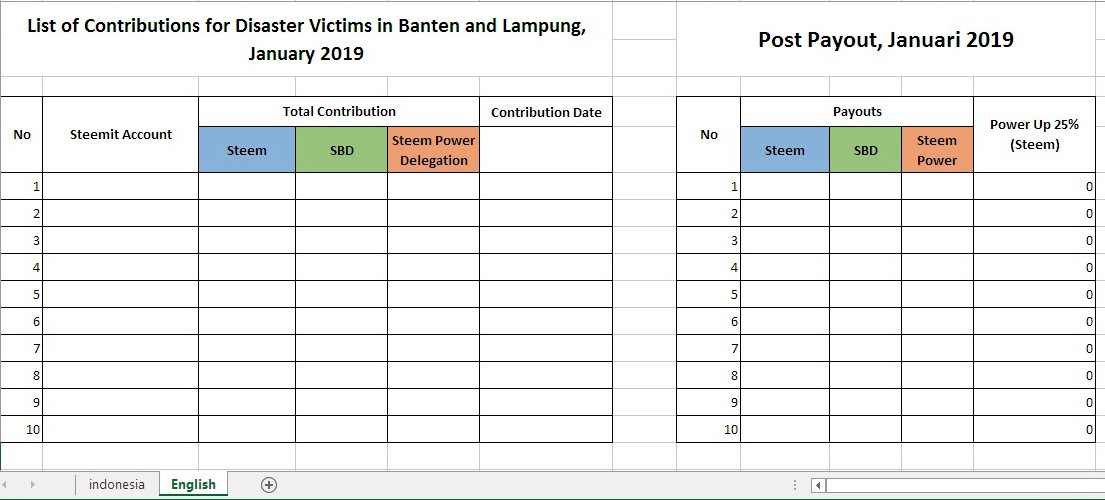 List of Contributions for Disaster Victims in Banten and Lampung, January 2019

| No | Steemit Account | Total Contribution: Steem | Total Contribution: SBD | Total Contribution: Steem Power Delegation | Contribution Date |
|---|---|---|---|---|---|
| 1 | | | | | |
| 2 | | | | | |
| 3 | | | | | |
| 4 | | | | | |
| 5 | | | | | |
| 6 | | | | | |
| 7 | | | | | |
| 8 | | | | | |
| 9 | | | | | |
| 10 | | | | | |

Post Payout, Januari 2019

| No | Payouts: Steem | Payouts: SBD | Payouts: Steem Power | Power Up 25% (Steem) |
|---|---|---|---|---|
| 1 | | | | 0 |
| 2 | | | | 0 |
| 3 | | | | 0 |
| 4 | | | | 0 |
| 5 | | | | 0 |
| 6 | | | | 0 |
| 7 | | | | 0 |
| 8 | | | | 0 |
| 9 | | | | 0 |
| 10 | | | | 0 |

indonesia English